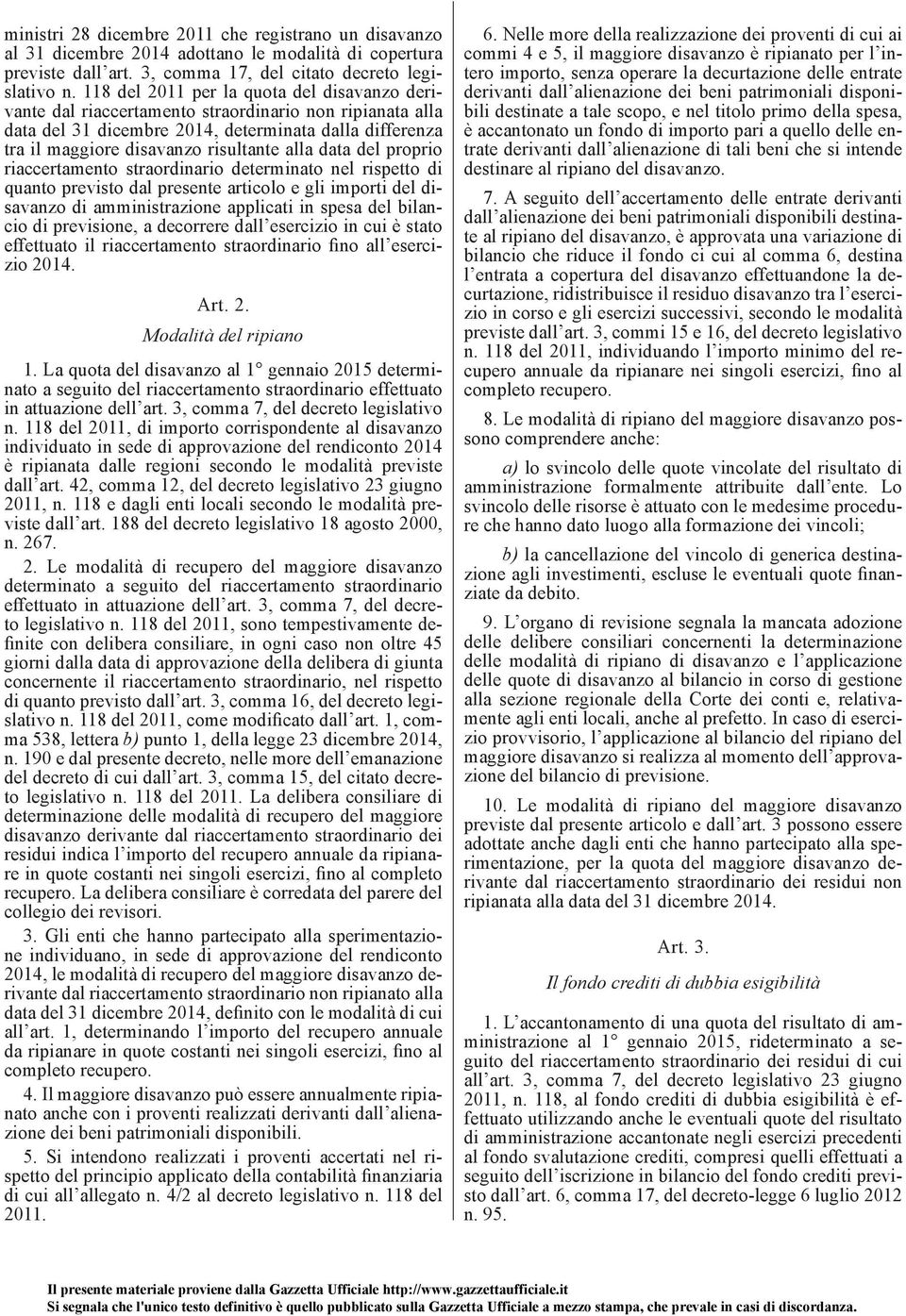 ministri 28 dicembre 2011 che registrano un disavanzo al 31 dicembre 2014 adottano le modalità di copertura previste dall'art. 3, comma 17, del citato decreto legislativo n. 118 del 2011 per la quota del disavanzo derivante dal riaccertamento straordinario non ripianata alla data del 31 dicembre 2014, determinata dalla differenza tra il maggiore disavanzo risultante alla data del proprio riaccertamento straordinario determinato nel rispetto di quanto previsto dal presente articolo e gli importi del disavanzo di amministrazione applicati in spesa del bilancio di previsione, a decorrere dall'esercizio in cui è stato effettuato il riaccertamento straordinario fino all'esercizio 2014.

Art. 2.

Modalità del ripiano

1. La quota del disavanzo al 1° gennaio 2015 determinato a seguito del riaccertamento straordinario effettuato in attuazione dell'art. 3, comma 7, del decreto legislativo n. 118 del 2011, di importo corrispondente al disavanzo individuato in sede di approvazione del rendiconto 2014 è ripianata dalle regioni secondo le modalità previste dall'art. 42, comma 12, del decreto legislativo 23 giugno 2011, n. 118 e dagli enti locali secondo le modalità previste dall'art. 188 del decreto legislativo 18 agosto 2000, n. 267.

2. Le modalità di recupero del maggiore disavanzo determinato a seguito del riaccertamento straordinario effettuato in attuazione dell'art. 3, comma 7, del decreto legislativo n. 118 del 2011, sono tempestivamente definite con delibera consiliare, in ogni caso non oltre 45 giorni dalla data di approvazione della delibera di giunta concernente il riaccertamento straordinario, nel rispetto di quanto previsto dall'art. 3, comma 16, del decreto legislativo n. 118 del 2011, come modificato dall'art. 1, comma 538, lettera b) punto 1, della legge 23 dicembre 2014, n. 190 e dal presente decreto, nelle more dell'emanazione del decreto di cui dall'art. 3, comma 15, del citato decreto legislativo n. 118 del 2011. La delibera consiliare di determinazione delle modalità di recupero del maggiore disavanzo derivante dal riaccertamento straordinario dei residui indica l'importo del recupero annuale da ripianare in quote costanti nei singoli esercizi, fino al completo recupero. La delibera consiliare è corredata del parere del collegio dei revisori.

3. Gli enti che hanno partecipato alla sperimentazione individuano, in sede di approvazione del rendiconto 2014, le modalità di recupero del maggiore disavanzo derivante dal riaccertamento straordinario non ripianato alla data del 31 dicembre 2014, definito con le modalità di cui all'art. 1, determinando l'importo del recupero annuale da ripianare in quote costanti nei singoli esercizi, fino al completo recupero.

4. Il maggiore disavanzo può essere annualmente ripianato anche con i proventi realizzati derivanti dall'alienazione dei beni patrimoniali disponibili.

5. Si intendono realizzati i proventi accertati nel rispetto del principio applicato della contabilità finanziaria di cui all'allegato n. 4/2 al decreto legislativo n. 118 del 2011.

6. Nelle more della realizzazione dei proventi di cui ai commi 4 e 5, il maggiore disavanzo è ripianato per l'intero importo, senza operare la decurtazione delle entrate derivanti dall'alienazione dei beni patrimoniali disponibili destinate a tale scopo, e nel titolo primo della spesa, è accantonato un fondo di importo pari a quello delle entrate derivanti dall'alienazione di tali beni che si intende destinare al ripiano del disavanzo.

7. A seguito dell'accertamento delle entrate derivanti dall'alienazione dei beni patrimoniali disponibili destinate al ripiano del disavanzo, è approvata una variazione di bilancio che riduce il fondo ci cui al comma 6, destina l'entrata a copertura del disavanzo effettuandone la decurtazione, ridistribuisce il residuo disavanzo tra l'esercizio in corso e gli esercizi successivi, secondo le modalità previste dall'art. 3, commi 15 e 16, del decreto legislativo n. 118 del 2011, individuando l'importo minimo del recupero annuale da ripianare nei singoli esercizi, fino al completo recupero.

8. Le modalità di ripiano del maggiore disavanzo possono comprendere anche:

a) lo svincolo delle quote vincolate del risultato di amministrazione formalmente attribuite dall'ente. Lo svincolo delle risorse è attuato con le medesime procedure che hanno dato luogo alla formazione dei vincoli;

b) la cancellazione del vincolo di generica destinazione agli investimenti, escluse le eventuali quote finanziate da debito.

9. L'organo di revisione segnala la mancata adozione delle delibere consiliari concernenti la determinazione delle modalità di ripiano di disavanzo e l'applicazione delle quote di disavanzo al bilancio in corso di gestione alla sezione regionale della Corte dei conti e, relativamente agli enti locali, anche al prefetto. In caso di esercizio provvisorio, l'applicazione al bilancio del ripiano del maggiore disavanzo si realizza al momento dell'approvazione del bilancio di previsione.

10. Le modalità di ripiano del maggiore disavanzo previste dal presente articolo e dall'art. 3 possono essere adottate anche dagli enti che hanno partecipato alla sperimentazione, per la quota del maggiore disavanzo derivante dal riaccertamento straordinario dei residui non ripianata alla data del 31 dicembre 2014.

Art. 3.

Il fondo crediti di dubbia esigibilità

1. L'accantonamento di una quota del risultato di amministrazione al 1° gennaio 2015, rideterminato a seguito del riaccertamento straordinario dei residui di cui all'art. 3, comma 7, del decreto legislativo 23 giugno 2011, n. 118, al fondo crediti di dubbia esigibilità è effettuato utilizzando anche le eventuali quote del risultato di amministrazione accantonate negli esercizi precedenti al fondo svalutazione crediti, compresi quelli effettuati a seguito dell'iscrizione in bilancio del fondo crediti previsto dall'art. 6, comma 17, del decreto-legge 6 luglio 2012 n. 95.

Il presente materiale proviene dalla Gazzetta Ufficiale http://www.gazzettaufficiale.it
Si segnala che l'unico testo definitivo è quello pubblicato sulla Gazzetta Ufficiale a mezzo stampa, che prevale in casi di discordanza.